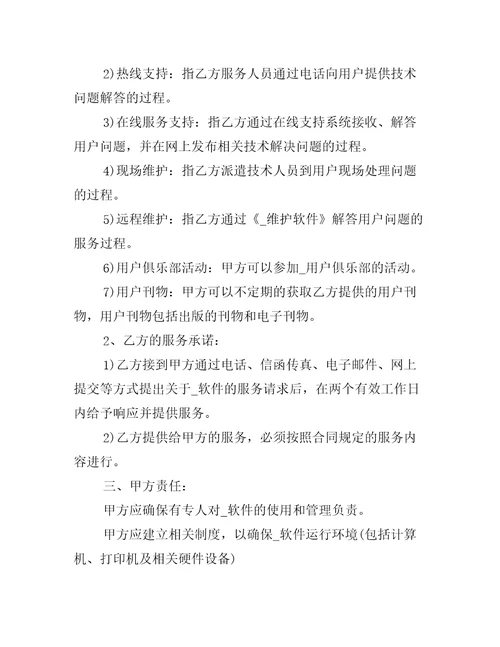 2)热线支持：指乙方服务人员通过电话向用户提供技术问题解答的过程。

3)在线服务支持：指乙方通过在线支持系统接收、解答用户问题，并在网上发布相关技术解决问题的过程。

4)现场维护：指乙方派遣技术人员到用户现场处理问题的过程。

5)远程维护：指乙方通过《_维护软件》解答用户问题的服务过程。

6)用户俱乐部活动：甲方可以参加_用户俱乐部的活动。

7)用户刊物：甲方可以不定期的获取乙方提供的用户刊物，用户刊物包括出版的刊物和电子刊物。

2、乙方的服务承诺：

1)乙方接到甲方通过电话、信函传真、电子邮件、网上提交等方式提出关于_软件的服务请求后，在两个有效工作日内给予响应并提供服务。

2)乙方提供给甲方的服务，必须按照合同规定的服务内容进行。

三、甲方责任：

甲方应确保有专人对_软件的使用和管理负责。

甲方应建立相关制度，以确保_软件运行环境(包括计算机、打印机及相关硬件设备)